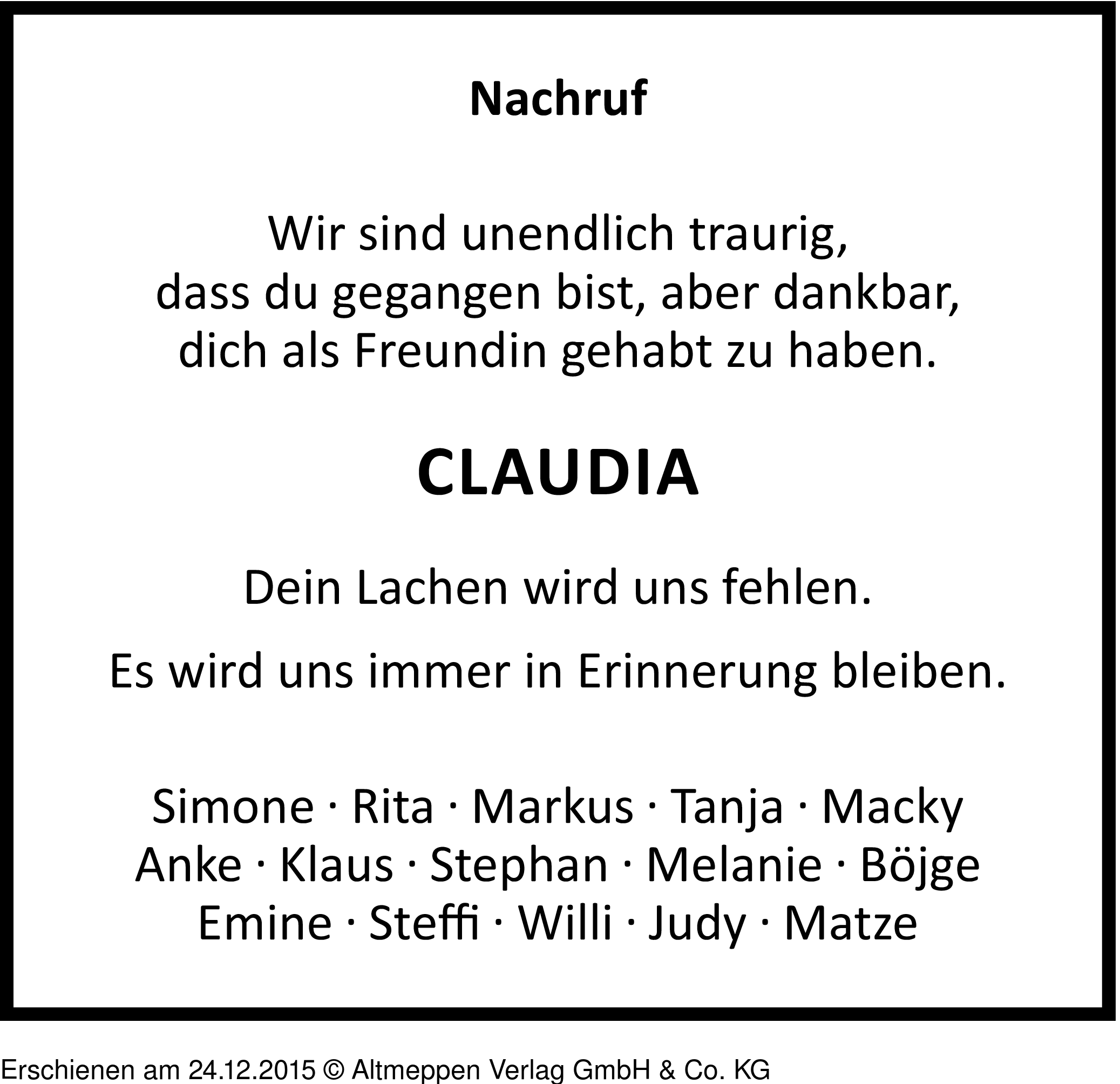 Nachruf

Wir sind unendlich traurig, dass du gegangen bist, aber dankbar, dich als Freundin gehabt zu haben.

CLAUDIA

Dein Lachen wird uns fehlen.

Es wird uns immer in Erinnerung bleiben.

Simone · Rita · Markus · Tanja · Macky
Anke · Klaus · Stephan · Melanie · Böjge
Emine · Steffi · Willi · Judy · Matze

Erschienen am 24.12.2015 © Altmeppen Verlag GmbH & Co. KG